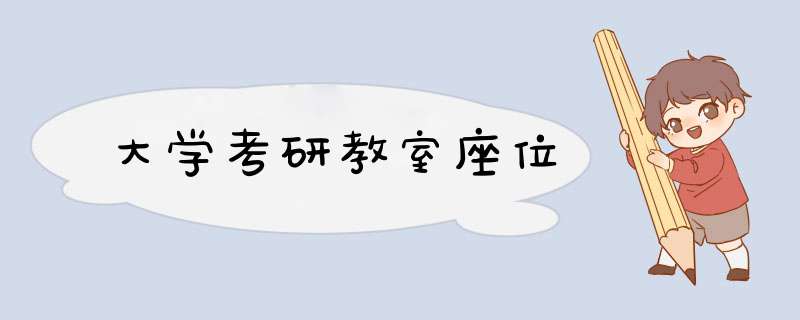 大学考研教室座位